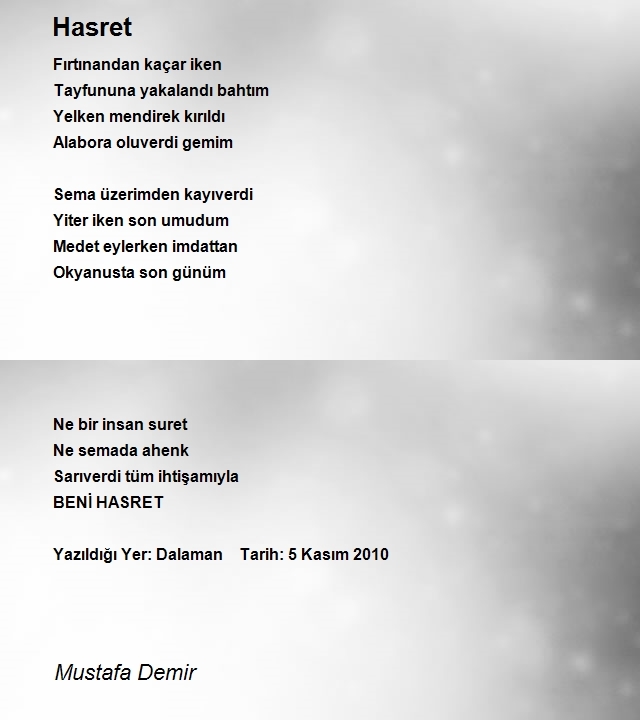 Hasret

Fırtınandan kaçar iken
Tayfununa yakalandı bahtım
Yelken mendirek kırıldı
Alabora oluverdi gemim

Sema üzerimden kayıverdi
Yiter iken son umudum
Medet eylerken imdattan
Okyanusta son günüm

Ne bir insan suret
Ne semada ahenk
Sarıverdi tüm ihtişamıyla
BENİ HASRET

Yazıldığı Yer: Dalaman Tarih: 5 Kasım 2010

Mustafa Demir